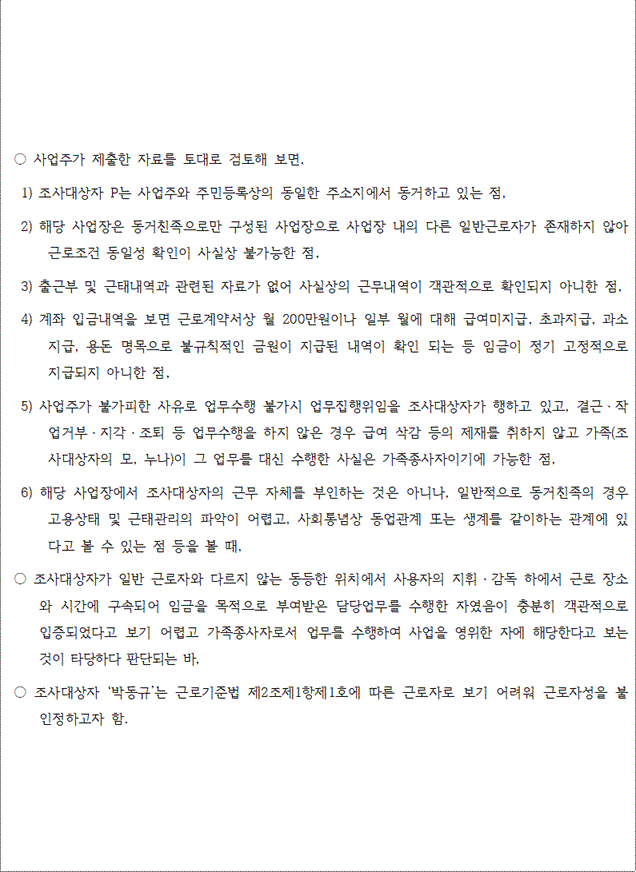 ○ 사업주가 제출한 자료를 토대로 검토해 보면,

1) 조사대상자 P는 사업주와 주민등록상의 동일한 주소지에서 동거하고 있는 점,

2) 해당 사업장은 동거친족으로만 구성된 사업장으로 사업장 내의 다른 일반근로자가 존재하지 않아 근로조건 동일성 확인이 사실상 불가능한 점,

3) 출근부 및 근태내역과 관련된 자료가 없어 사실상의 근무내역이 객관적으로 확인되지 아니한 점,

4) 계좌 입금내역을 보면 근로계약서상 월 200만원이나 일부 월에 대해 급여미지급, 초과지급, 과소지급, 용돈 명목으로 불규칙적인 금원이 지급된 내역이 확인 되는 등 임금이 정기 고정적으로 지급되지 아니한 점,

5) 사업주가 불가피한 사유로 업무수행 불가시 업무집행위임을 조사대상자가 행하고 있고, 결근·작업거부·지각·조퇴 등 업무수행을 하지 않은 경우 급여 삭감 등의 제재를 취하지 않고 가족(조사대상자의 모, 누나)이 그 업무를 대신 수행한 사실은 가족종사자이기에 가능한 점,

6) 해당 사업장에서 조사대상자의 근무 자체를 부인하는 것은 아니나, 일반적으로 동거친족의 경우 고용상태 및 근태관리의 파악이 어렵고, 사회통념상 동업관계 또는 생계를 같이하는 관계에 있다고 볼 수 있는 점 등을 볼 때,

○ 조사대상자가 일반 근로자와 다르지 않는 동등한 위치에서 사용자의 지휘·감독 하에서 근로 장소와 시간에 구속되어 임금을 목적으로 부여받은 담당업무를 수행한 자였음이 충분히 객관적으로 입증되었다고 보기 어렵고 가족종사자로서 업무를 수행하여 사업을 영위한 자에 해당한다고 보는 것이 타당하다 판단되는 바,

○ 조사대상자 '박동규'는 근로기준법 제2조제1항제1호에 따른 근로자로 보기 어려워 근로자성을 불인정하고자 함.